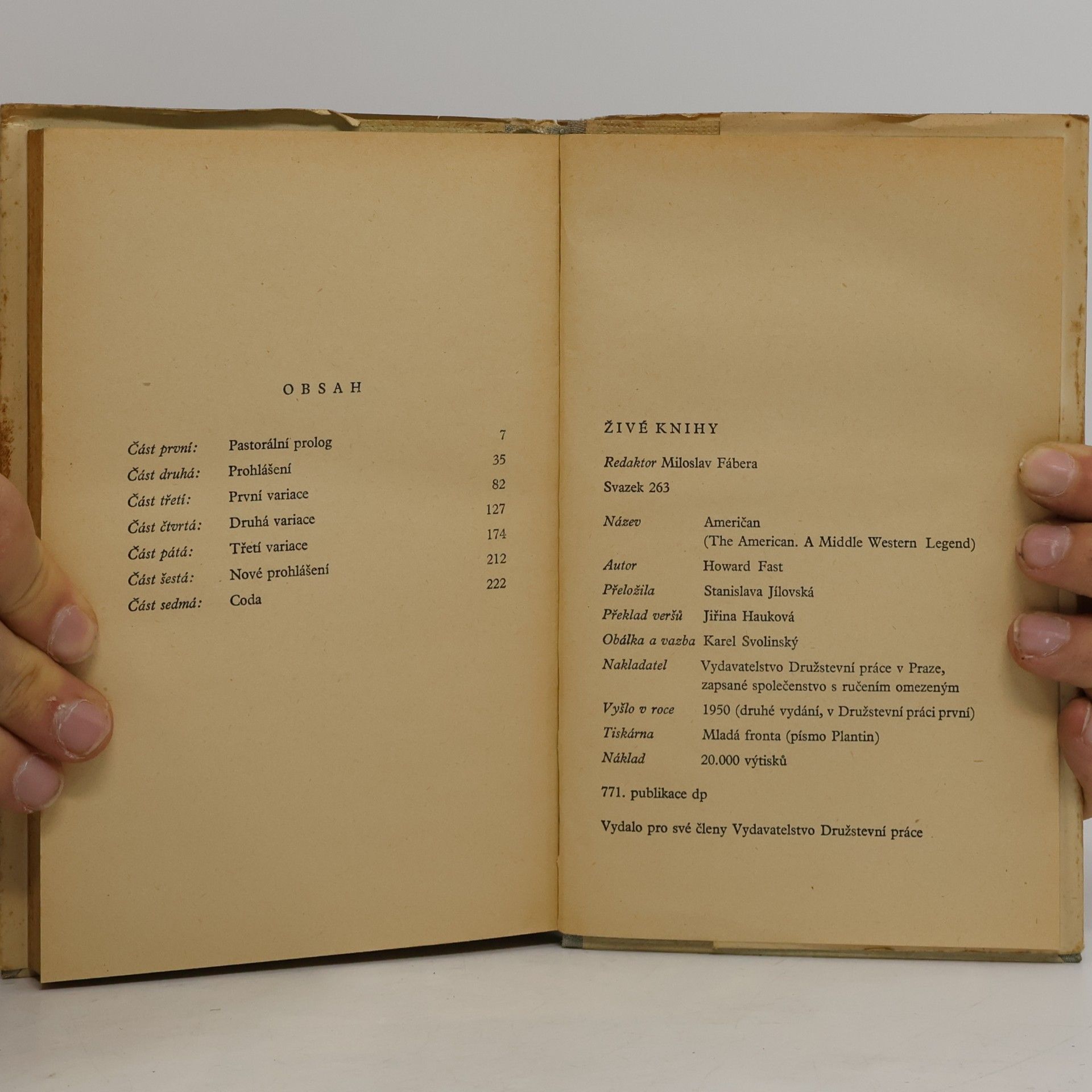 OBSAH

Část první: Pastorální prolog 7
Část druhá: Prohlášení 35
Část třetí: První variace 82
Část čtvrtá: Druhá variace 127
Část pátá: Třetí variace 174
Část šestá: Nové prohlášení 212
Část sedmá: Coda 222

ŽIVÉ KNIHY

Redaktor Miloslav Fábera

Svazek 263

Název Američan
(The American. A Middle Western Legend)
Autor Howard Fast
Přeložila Stanislava Jílovská
Překlad veršů Jiřina Hauková
Obálka a vazba Karel Svolinský
Nakladatel Vydavatelstvo Družstevní práce v Praze, zapsané společenstvo s ručením omezeným
Vyšlo v roce 1950 (druhé vydání, v Družstevní práci první)
Tiskárna Mladá fronta (písmo Plantin)
Náklad 20.000 výtisků

771. publikace dp

Vydalo pro své členy Vydavatelstvo Družstevní práce